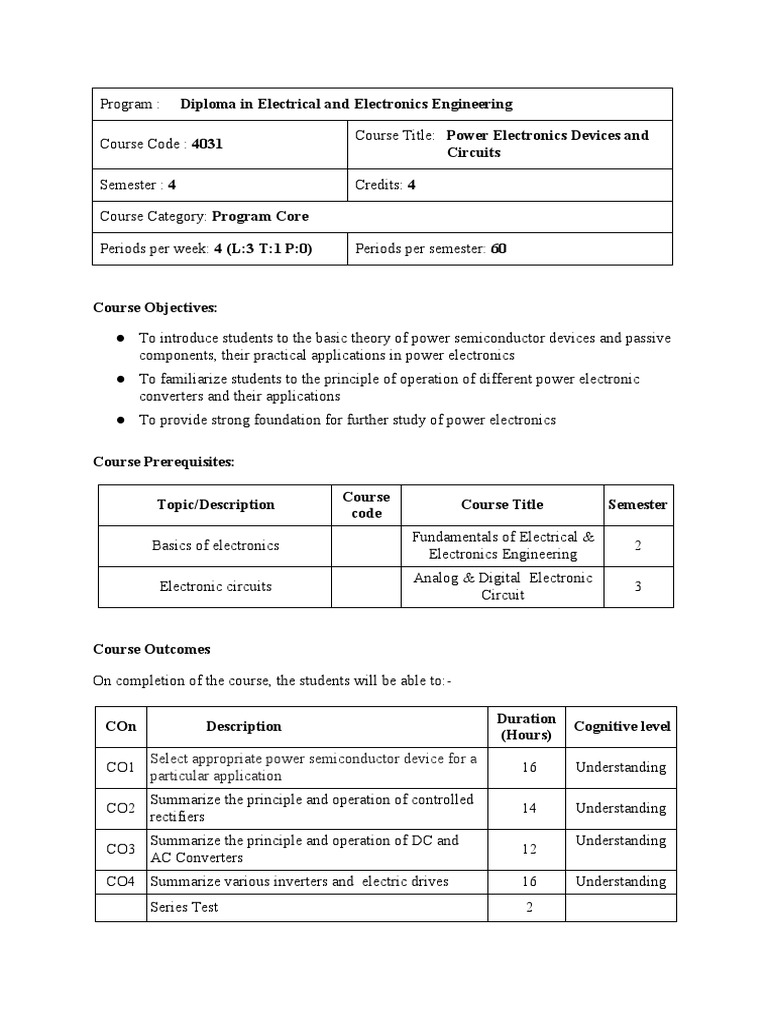 | Program : Diploma in Electrical and Electronics Engineering | |
|---|---|
| Course Code : 4031 | Course Title: Power Electronics Devices and Circuits |
| Semester : 4 | Credits: 4 |
| Course Category: Program Core | |
| Periods per week: 4 (L:3 T:1 P:0) | Periods per semester: 60 |

Course Objectives:

● To introduce students to the basic theory of power semiconductor devices and passive components, their practical applications in power electronics

● To familiarize students to the principle of operation of different power electronic converters and their applications

● To provide strong foundation for further study of power electronics

Course Prerequisites:

| Topic/Description | Course code | Course Title | Semester |
|---|---|---|---|
| Basics of electronics | | Fundamentals of Electrical & Electronics Engineering | 2 |
| Electronic circuits | | Analog & Digital Electronic Circuit | 3 |

Course Outcomes

On completion of the course, the students will be able to:-

| COn | Description | Duration (Hours) | Cognitive level |
|---|---|---|---|
| CO1 | Select appropriate power semiconductor device for a particular application | 16 | Understanding |
| CO2 | Summarize the principle and operation of controlled rectifiers | 14 | Understanding |
| CO3 | Summarize the principle and operation of DC and AC Converters | 12 | Understanding |
| CO4 | Summarize various inverters and electric drives | 16 | Understanding |
| | Series Test | 2 | |